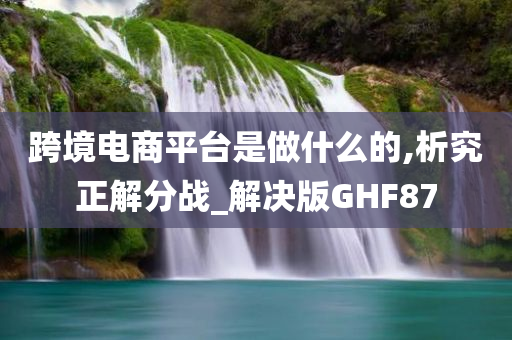 跨境电商平台是做什么的,析究正解分战_解决版GHF87